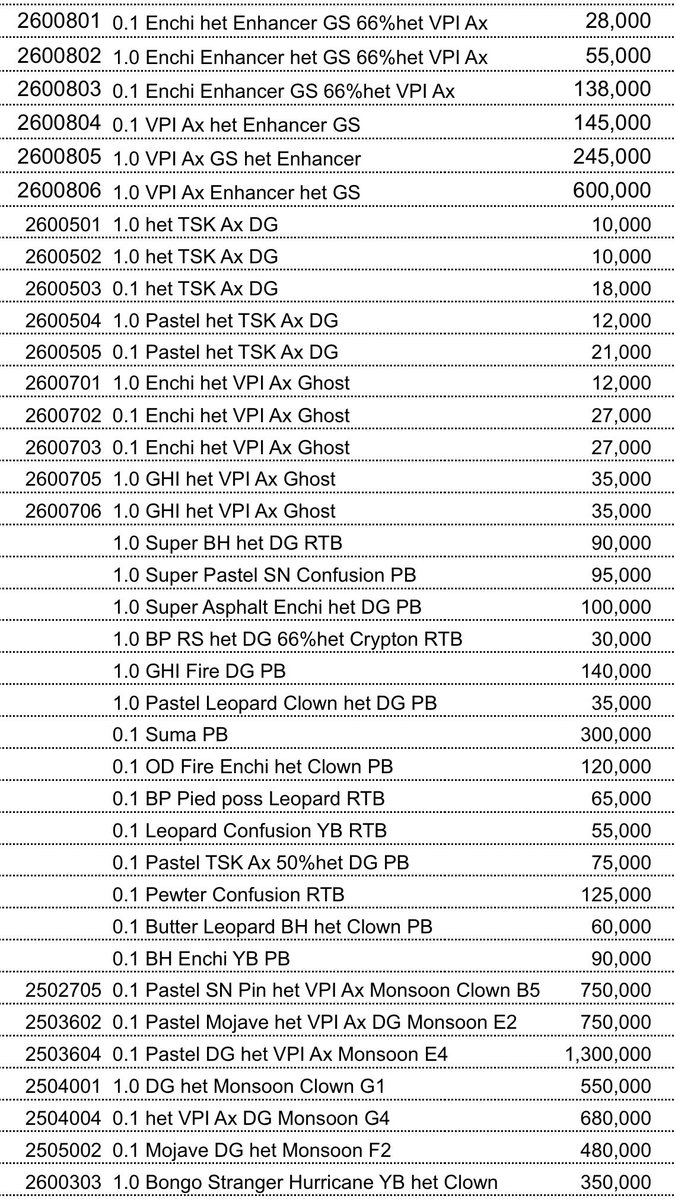 | 2600801 | 0.1 Enchi het Enhancer GS 66%het VPI Ax | 28,000 |
|---|---|---|
| 2600802 | 1.0 Enchi Enhancer het GS 66%het VPI Ax | 55,000 |
| 2600803 | 0.1 Enchi Enhancer GS 66%het VPI Ax | 138,000 |
| 2600804 | 0.1 VPI Ax het Enhancer GS | 145,000 |
| 2600805 | 1.0 VPI Ax GS het Enhancer | 245,000 |
| 2600806 | 1.0 VPI Ax Enhancer het GS | 600,000 |
| 2600501 | 1.0 het TSK Ax DG | 10,000 |
| 2600502 | 1.0 het TSK Ax DG | 10,000 |
| 2600503 | 0.1 het TSK Ax DG | 18,000 |
| 2600504 | 1.0 Pastel het TSK Ax DG | 12,000 |
| 2600505 | 0.1 Pastel het TSK Ax DG | 21,000 |
| 2600701 | 1.0 Enchi het VPI Ax Ghost | 12,000 |
| 2600702 | 0.1 Enchi het VPI Ax Ghost | 27,000 |
| 2600703 | 0.1 Enchi het VPI Ax Ghost | 27,000 |
| 2600705 | 1.0 GHI het VPI Ax Ghost | 35,000 |
| 2600706 | 1.0 GHI het VPI Ax Ghost | 35,000 |
| | 1.0 Super BH het DG RTB | 90,000 |
| | 1.0 Super Pastel SN Confusion PB | 95,000 |
| | 1.0 Super Asphalt Enchi het DG PB | 100,000 |
| | 1.0 BP RS het DG 66%het Crypton RTB | 30,000 |
| | 1.0 GHI Fire DG PB | 140,000 |
| | 1.0 Pastel Leopard Clown het DG PB | 35,000 |
| | 0.1 Suma PB | 300,000 |
| | 0.1 OD Fire Enchi het Clown PB | 120,000 |
| | 0.1 BP Pied poss Leopard RTB | 65,000 |
| | 0.1 Leopard Confusion YB RTB | 55,000 |
| | 0.1 Pastel TSK Ax 50%het DG PB | 75,000 |
| | 0.1 Pewter Confusion RTB | 125,000 |
| | 0.1 Butter Leopard BH het Clown PB | 60,000 |
| | 0.1 BH Enchi YB PB | 90,000 |
| 2502705 | 0.1 Pastel SN Pin het VPI Ax Monsoon Clown B5 | 750,000 |
| 2503602 | 0.1 Pastel Mojave het VPI Ax DG Monsoon E2 | 750,000 |
| 2503604 | 0.1 Pastel DG het VPI Ax Monsoon E4 | 1,300,000 |
| 2504001 | 1.0 DG het Monsoon Clown G1 | 550,000 |
| 2504004 | 0.1 het VPI Ax DG Monsoon G4 | 680,000 |
| 2505002 | 0.1 Mojave DG het Monsoon F2 | 480,000 |
| 2600303 | 1.0 Bongo Stranger Hurricane YB het Clown | 350,000 |